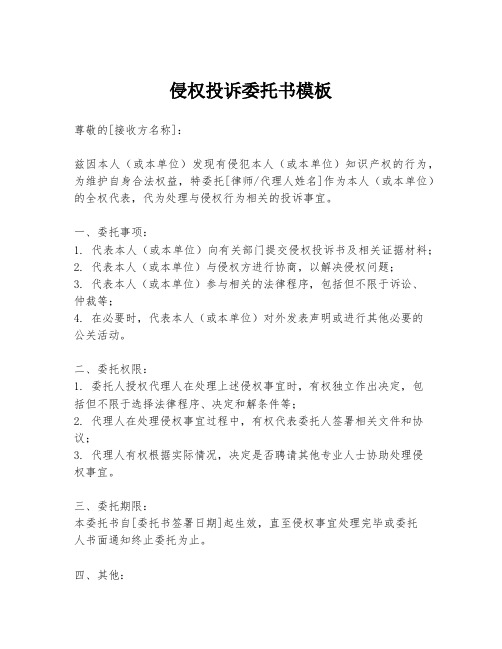 侵权投诉委托书模板

尊敬的[接收方名称]：

兹因本人（或本单位）发现有侵犯本人（或本单位）知识产权的行为，为维护自身合法权益，特委托[律师/代理人姓名]作为本人（或本单位）的全权代表，代为处理与侵权行为相关的投诉事宜。

一、委托事项：
1. 代表本人（或本单位）向有关部门提交侵权投诉书及相关证据材料；
2. 代表本人（或本单位）与侵权方进行协商，以解决侵权问题；
3. 代表本人（或本单位）参与相关的法律程序，包括但不限于诉讼、仲裁等；
4. 在必要时，代表本人（或本单位）对外发表声明或进行其他必要的公关活动。

二、委托权限：
1. 委托人授权代理人在处理上述侵权事宜时，有权独立作出决定，包括但不限于选择法律程序、决定和解条件等；
2. 代理人在处理侵权事宜过程中，有权代表委托人签署相关文件和协议；
3. 代理人有权根据实际情况，决定是否聘请其他专业人士协助处理侵权事宜。

三、委托期限：
本委托书自[委托书签署日期]起生效，直至侵权事宜处理完毕或委托人书面通知终止委托为止。

四、其他：